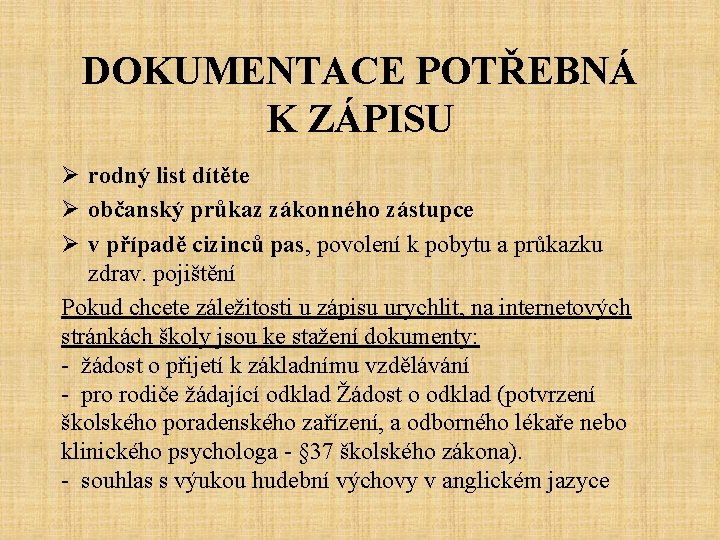 DOKUMENTACE POTŘEBNÁ K ZÁPISU

➢ rodný list dítěte
➢ občanský průkaz zákonného zástupce
➢ v případě cizinců pas, povolení k pobytu a průkazku zdrav. pojištění

Pokud chcete záležitosti u zápisu urychlit, na internetových stránkách školy jsou ke stažení dokumenty:
- žádost o přijetí k základnímu vzdělávání
- pro rodiče žádající odklad Žádost o odklad (potvrzení školského poradenského zařízení, a odborného lékaře nebo klinického psychologa - §37 školského zákona).
- souhlas s výukou hudební výchovy v anglickém jazyce